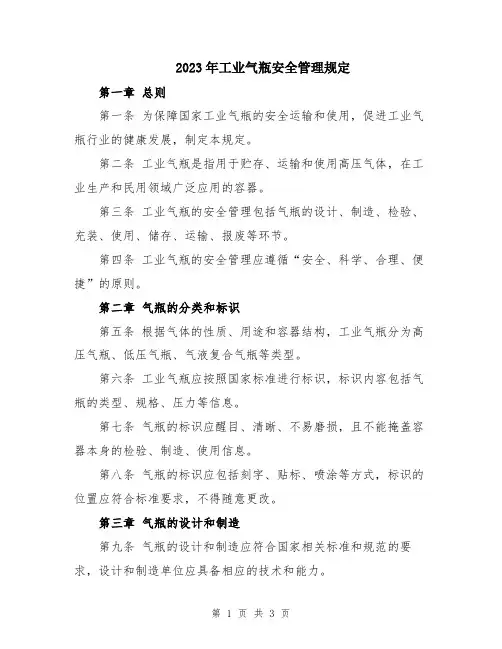 2023年工业气瓶安全管理规定

第一章 总则

第一条 为保障国家工业气瓶的安全运输和使用，促进工业气瓶行业的健康发展，制定本规定。

第二条 工业气瓶是指用于贮存、运输和使用高压气体，在工业生产和民用领域广泛应用的容器。

第三条 工业气瓶的安全管理包括气瓶的设计、制造、检验、充装、使用、储存、运输、报废等环节。

第四条 工业气瓶的安全管理应遵循“安全、科学、合理、便捷”的原则。

第二章 气瓶的分类和标识

第五条 根据气体的性质、用途和容器结构，工业气瓶分为高压气瓶、低压气瓶、气液复合气瓶等类型。

第六条 工业气瓶应按照国家标准进行标识，标识内容包括气瓶的类型、规格、压力等信息。

第七条 气瓶的标识应醒目、清晰、不易磨损，且不能掩盖容器本身的检验、制造、使用信息。

第八条 气瓶的标识应包括刻字、贴标、喷涂等方式，标识的位置应符合标准要求，不得随意更改。

第三章 气瓶的设计和制造

第九条 气瓶的设计和制造应符合国家相关标准和规范的要求，设计和制造单位应具备相应的技术和能力。

第 1 页 共 3 页